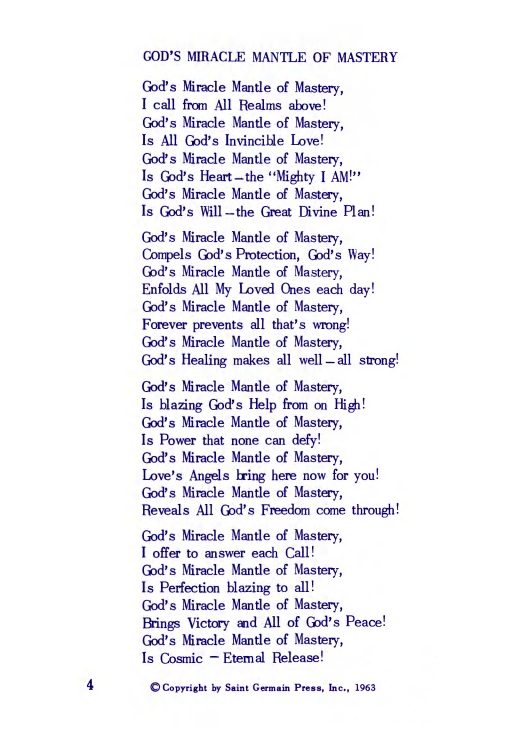 GOD'S MIRACLE MANTLE OF MASTERY

God's Miracle Mantle of Mastery,
I call from All Realms above!
God's Miracle Mantle of Mastery,
Is All God's Invincible Love!
God's Miracle Mantle of Mastery,
Is God's Heart—the "Mighty I AM!"
God's Miracle Mantle of Mastery,
Is God's Will—the Great Divine Plan!

God's Miracle Mantle of Mastery,
Compels God's Protection, God's Way!
God's Miracle Mantle of Mastery,
Enfolds All My Loved Ones each day!
God's Miracle Mantle of Mastery,
Forever prevents all that's wrong!
God's Miracle Mantle of Mastery,
God's Healing makes all well—all strong!

God's Miracle Mantle of Mastery,
Is blazing God's Help from on High!
God's Miracle Mantle of Mastery,
Is Power that none can defy!
God's Miracle Mantle of Mastery,
Love's Angels bring here now for you!
God's Miracle Mantle of Mastery,
Reveals All God's Freedom come through!

God's Miracle Mantle of Mastery,
I offer to answer each Call!
God's Miracle Mantle of Mastery,
Is Perfection blazing to all!
God's Miracle Mantle of Mastery,
Brings Victory and All of God's Peace!
God's Miracle Mantle of Mastery,
Is Cosmic — Eternal Release!

4

© Copyright by Saint Germain Press, Inc., 1963